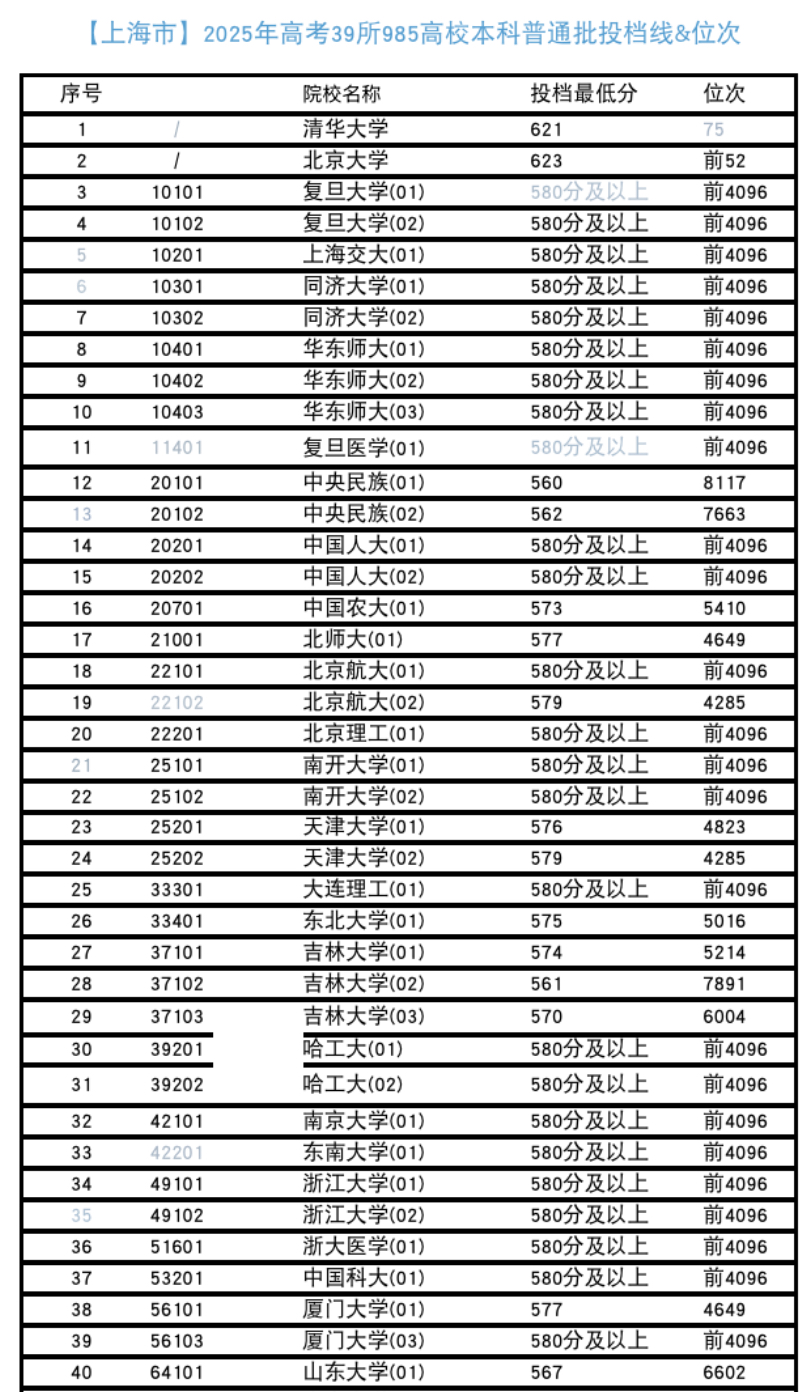 【上海市】2025年高考39所985高校本科普通批投档线&位次

| 序号 |  | 院校名称 | 投档最低分 | 位次 |
|---|---|---|---|---|
| 1 | / | 清华大学 | 621 | 75 |
| 2 | / | 北京大学 | 623 | 前52 |
| 3 | 10101 | 复旦大学(01) | 580分及以上 | 前4096 |
| 4 | 10102 | 复旦大学(02) | 580分及以上 | 前4096 |
| 5 | 10201 | 上海交大(01) | 580分及以上 | 前4096 |
| 6 | 10301 | 同济大学(01) | 580分及以上 | 前4096 |
| 7 | 10302 | 同济大学(02) | 580分及以上 | 前4096 |
| 8 | 10401 | 华东师大(01) | 580分及以上 | 前4096 |
| 9 | 10402 | 华东师大(02) | 580分及以上 | 前4096 |
| 10 | 10403 | 华东师大(03) | 580分及以上 | 前4096 |
| 11 | 11401 | 复旦医学(01) | 580分及以上 | 前4096 |
| 12 | 20101 | 中央民族(01) | 560 | 8117 |
| 13 | 20102 | 中央民族(02) | 562 | 7663 |
| 14 | 20201 | 中国人大(01) | 580分及以上 | 前4096 |
| 15 | 20202 | 中国人大(02) | 580分及以上 | 前4096 |
| 16 | 20701 | 中国农大(01) | 573 | 5410 |
| 17 | 21001 | 北师大(01) | 577 | 4649 |
| 18 | 22101 | 北京航大(01) | 580分及以上 | 前4096 |
| 19 | 22102 | 北京航大(02) | 579 | 4285 |
| 20 | 22201 | 北京理工(01) | 580分及以上 | 前4096 |
| 21 | 25101 | 南开大学(01) | 580分及以上 | 前4096 |
| 22 | 25102 | 南开大学(02) | 580分及以上 | 前4096 |
| 23 | 25201 | 天津大学(01) | 576 | 4823 |
| 24 | 25202 | 天津大学(02) | 579 | 4285 |
| 25 | 33301 | 大连理工(01) | 580分及以上 | 前4096 |
| 26 | 33401 | 东北大学(01) | 575 | 5016 |
| 27 | 37101 | 吉林大学(01) | 574 | 5214 |
| 28 | 37102 | 吉林大学(02) | 561 | 7891 |
| 29 | 37103 | 吉林大学(03) | 570 | 6004 |
| 30 | 39201 | 哈工大(01) | 580分及以上 | 前4096 |
| 31 | 39202 | 哈工大(02) | 580分及以上 | 前4096 |
| 32 | 42101 | 南京大学(01) | 580分及以上 | 前4096 |
| 33 | 42201 | 东南大学(01) | 580分及以上 | 前4096 |
| 34 | 49101 | 浙江大学(01) | 580分及以上 | 前4096 |
| 35 | 49102 | 浙江大学(02) | 580分及以上 | 前4096 |
| 36 | 51601 | 浙大医学(01) | 580分及以上 | 前4096 |
| 37 | 53201 | 中国科大(01) | 580分及以上 | 前4096 |
| 38 | 56101 | 厦门大学(01) | 577 | 4649 |
| 39 | 56103 | 厦门大学(03) | 580分及以上 | 前4096 |
| 40 | 64101 | 山东大学(01) | 567 | 6602 |